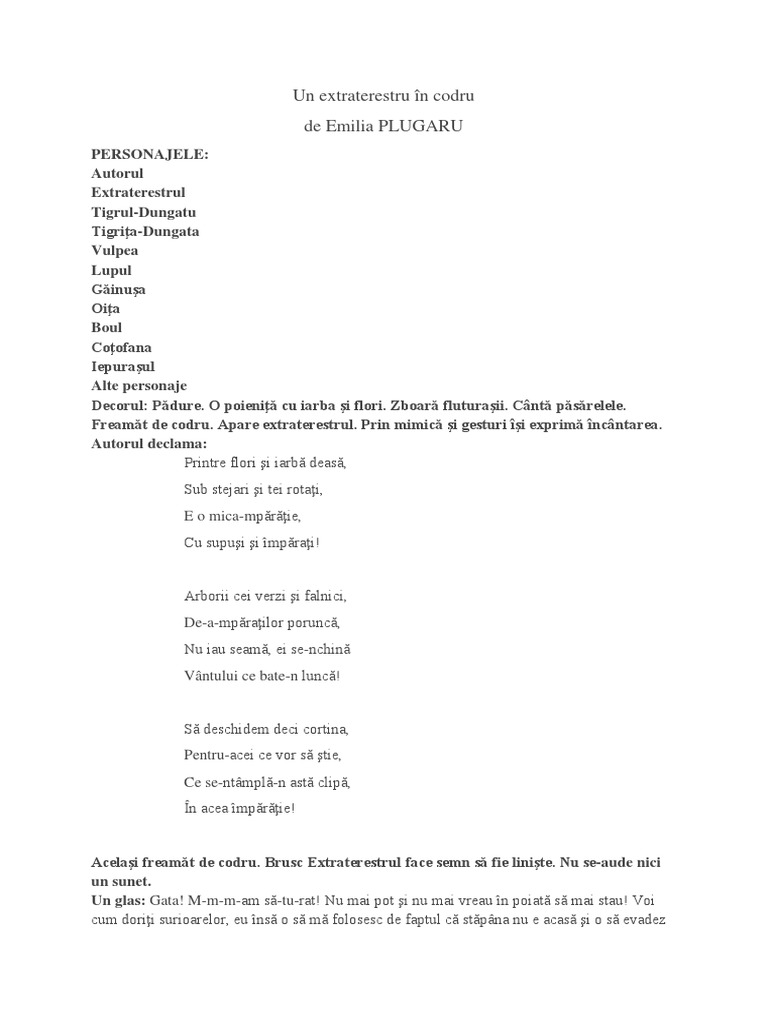 Un extraterestru în codru

de Emilia PLUGARU

PERSONAJELE:
Autorul
Extraterestrul
Tigrul-Dungatu
Tigrița-Dungata
Vulpea
Lupul
Găinușa
Oița
Boul
Coțofana
Iepurașul
Alte personaje
Decorul: Pădure. O poieniță cu iarba și flori. Zboară fluturașii. Cântă păsărelele. Freamăt de codru. Apare extraterestrul. Prin mimică și gesturi își exprimă încântarea.
Autorul declama:

Printre flori şi iarbă deasă,
Sub stejari şi tei rotaţi,
E o mica-mpărăţie,
Cu supuşi şi împăraţi!

Arborii cei verzi şi falnici,
De-a-mpăraţilor poruncă,
Nu iau seamă, ei se-nchină
Vântului ce bate-n luncă!

Să deschidem deci cortina,
Pentru-acei ce vor să ştie,
Ce se-ntâmplă-n astă clipă,
În acea împărăţie!

Același freamăt de codru. Brusc Extraterestrul face semn să fie liniște. Nu se-aude nici un sunet.
Un glas: Gata! M-m-m-am să-tu-rat! Nu mai pot şi nu mai vreau în poiată să mai stau! Voi cum doriţi surioarelor, eu însă o să mă folosesc de faptul că stăpâna nu e acasă şi o să evadez